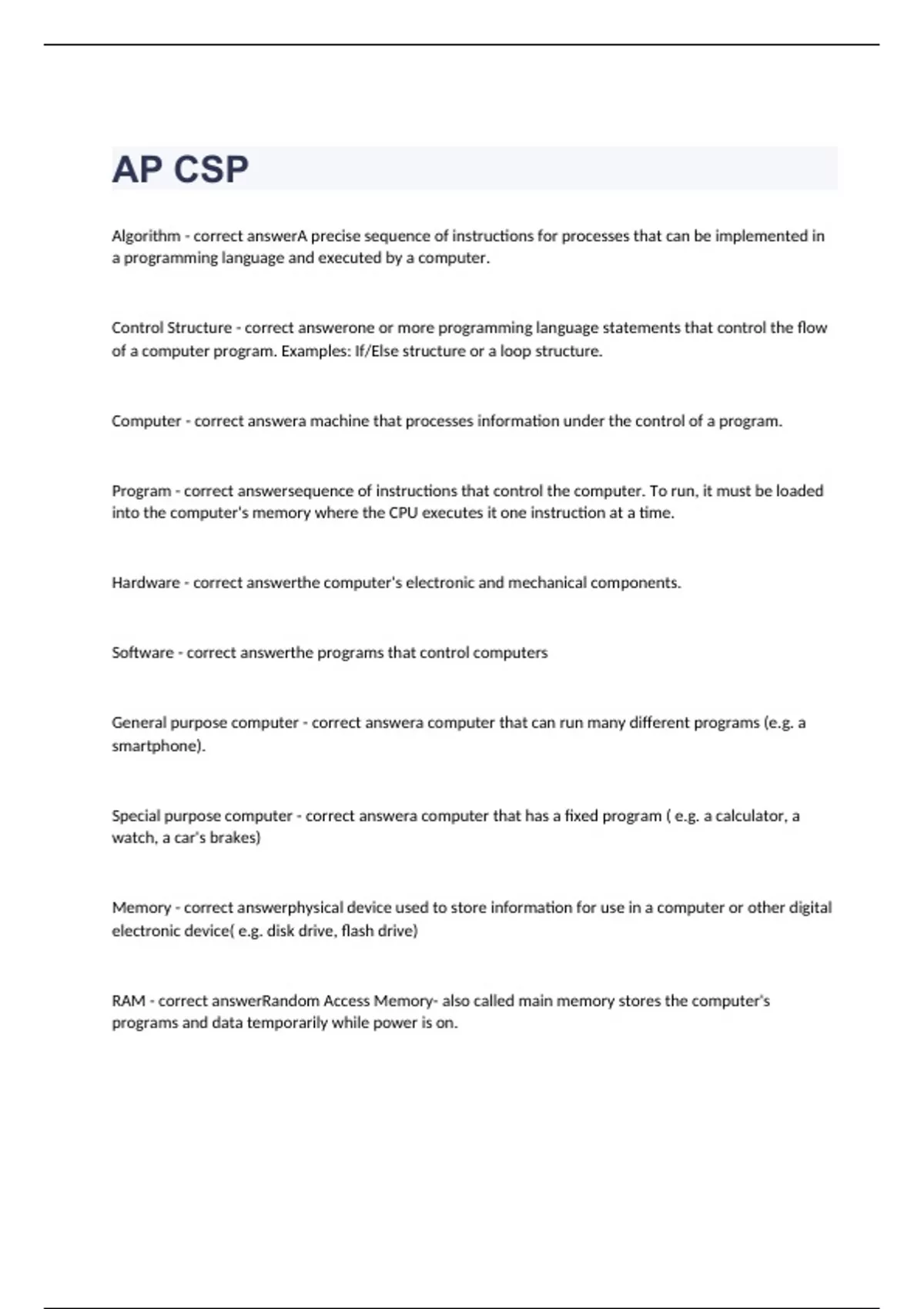 AP CSP

Algorithm - correct answerA precise sequence of instructions for processes that can be implemented in a programming language and executed by a computer.

Control Structure - correct answerone or more programming language statements that control the flow of a computer program. Examples: If/Else structure or a loop structure.

Computer - correct answera machine that processes information under the control of a program.

Program - correct answersequence of instructions that control the computer. To run, it must be loaded into the computer's memory where the CPU executes it one instruction at a time.

Hardware - correct answerthe computer's electronic and mechanical components.

Software - correct answerthe programs that control computers

General purpose computer - correct answera computer that can run many different programs (e.g. a smartphone).

Special purpose computer - correct answera computer that has a fixed program ( e.g. a calculator, a watch, a car's brakes)

Memory - correct answerphysical device used to store information for use in a computer or other digital electronic device( e.g. disk drive, flash drive)

RAM - correct answerRandom Access Memory- also called main memory stores the computer's programs and data temporarily while power is on.